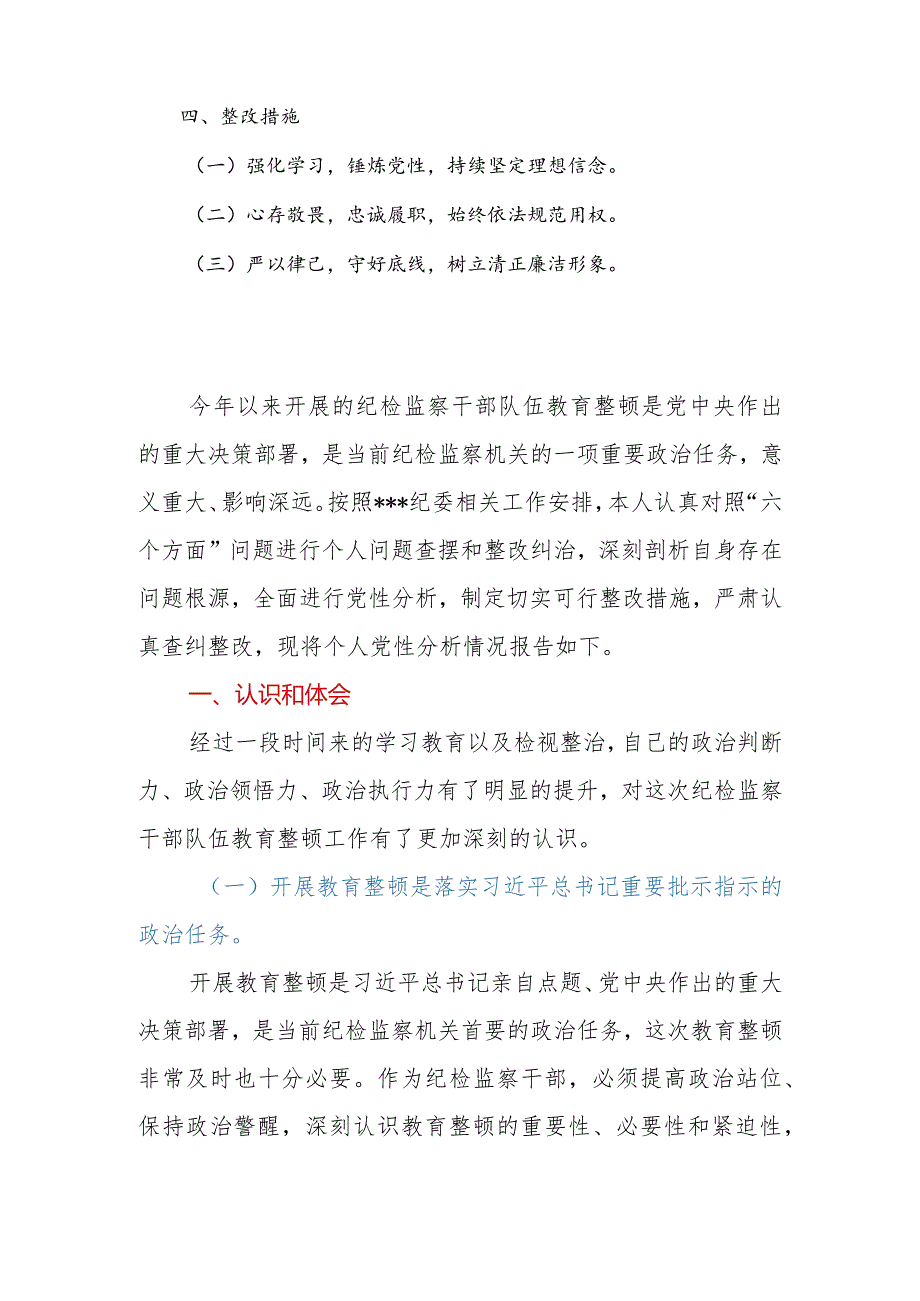 四、整改措施

（一）强化学习，锤炼党性，持续坚定理想信念。

（二）心存敬畏，忠诚履职，始终依法规范用权。

（三）严以律己，守好底线，树立清正廉洁形象。

今年以来开展的纪检监察干部队伍教育整顿是党中央作出的重大决策部署，是当前纪检监察机关的一项重要政治任务，意义重大、影响深远。按照***纪委相关工作安排，本人认真对照“六个方面”问题进行个人问题查摆和整改纠治，深刻剖析自身存在问题根源，全面进行党性分析，制定切实可行整改措施，严肃认真查纠整改，现将个人党性分析情况报告如下。

一、认识和体会

经过一段时间来的学习教育以及检视整治，自己的政治判断力、政治领悟力、政治执行力有了明显的提升，对这次纪检监察干部队伍教育整顿工作有了更加深刻的认识。

（一）开展教育整顿是落实习近平总书记重要批示指示的政治任务。

开展教育整顿是习近平总书记亲自点题、党中央作出的重大决策部署，是当前纪检监察机关首要的政治任务，这次教育整顿非常及时也十分必要。作为纪检监察干部，必须提高政治站位、保持政治警醒，深刻认识教育整顿的重要性、必要性和紧迫性，